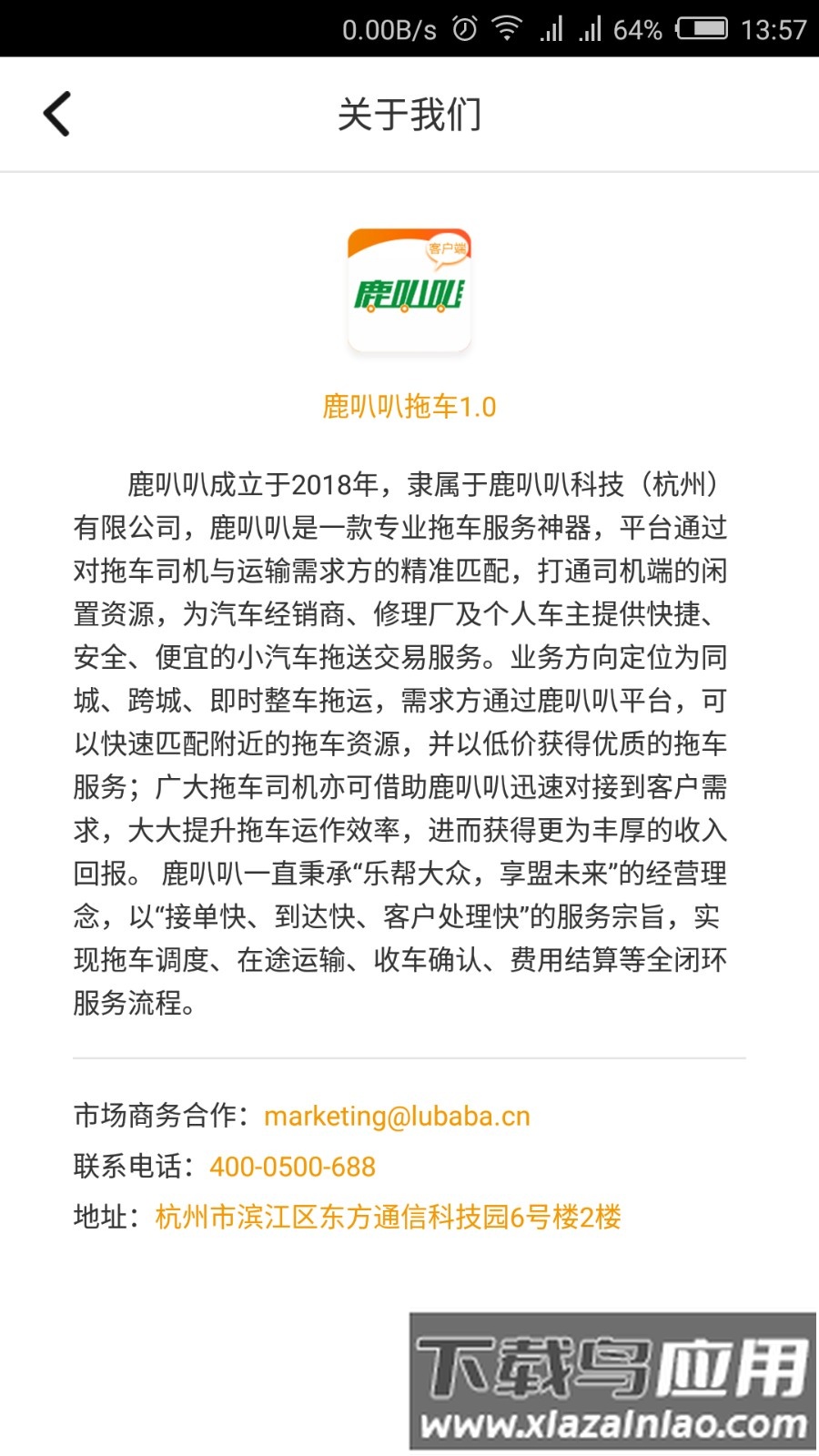 0.00B/s 64% 13:57

关于我们

客户端
鹿叭叭

鹿叭叭拖车1.0

鹿叭叭成立于2018年，隶属于鹿叭叭科技（杭州）有限公司，鹿叭叭是一款专业拖车服务神器，平台通过对拖车司机与运输需求方的精准匹配，打通司机端的闲置资源，为汽车经销商、修理厂及个人车主提供快捷、安全、便宜的小汽车拖送交易服务。业务方向定位为同城、跨城、即时整车拖运，需求方通过鹿叭叭平台，可以快速匹配附近的拖车资源，并以低价获得优质的拖车服务；广大拖车司机亦可借助鹿叭叭迅速对接到客户需求，大大提升拖车运作效率，进而获得更为丰厚的收入回报。 鹿叭叭一直秉承“乐帮大众，享盟未来”的经营理念，以“接单快、到达快、客户处理快”的服务宗旨，实现拖车调度、在途运输、收车确认、费用结算等全闭环服务流程。

市场商务合作：marketing@lubaba.cn
联系电话：400-0500-688
地址：杭州市滨江区东方通信科技园6号楼2楼

下载鸟应用
www.xiazainiao.com